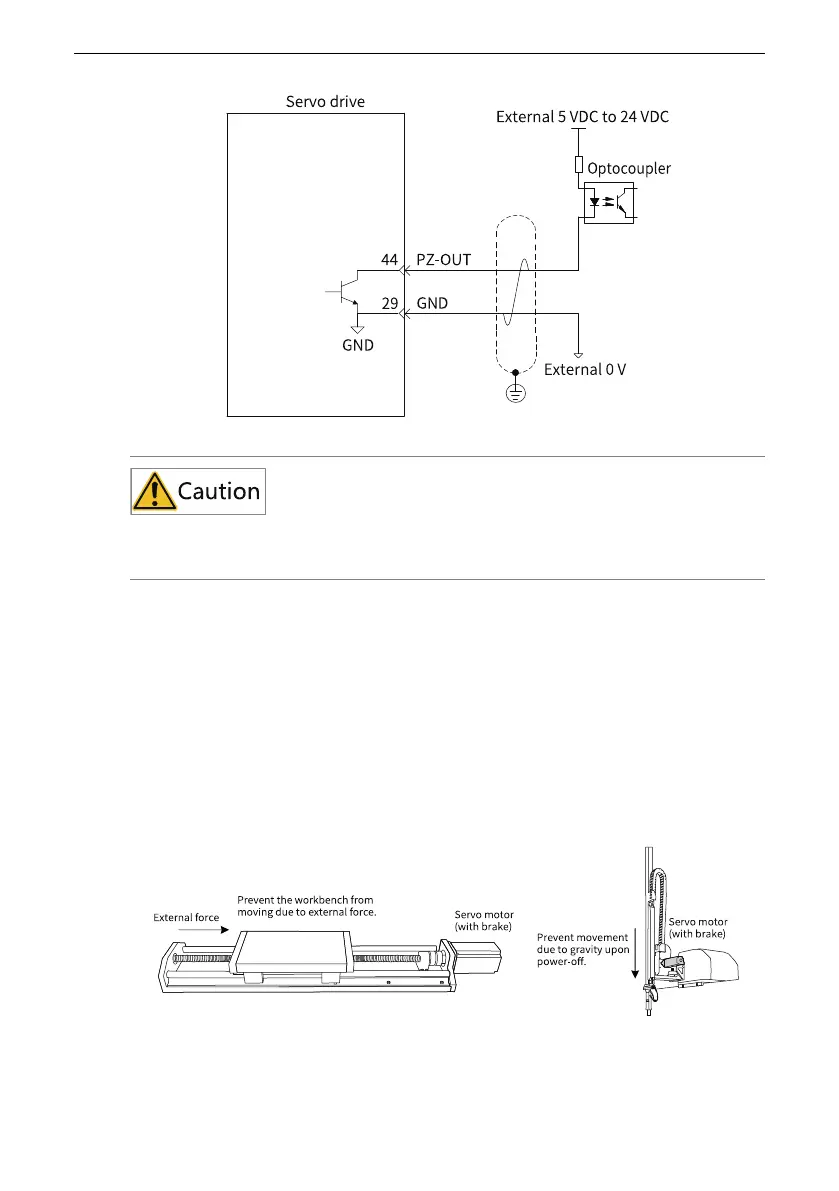 Servo drive

External 5 VDC to 24 VDC

Optocoupler

44 PZ-OUT

29 GND

GND

External 0 V

Caution

External force

Prevent the workbench from moving due to external force.

Servo motor (with brake)

Prevent movement due to gravity upon power-off.

Servo motor (with brake)